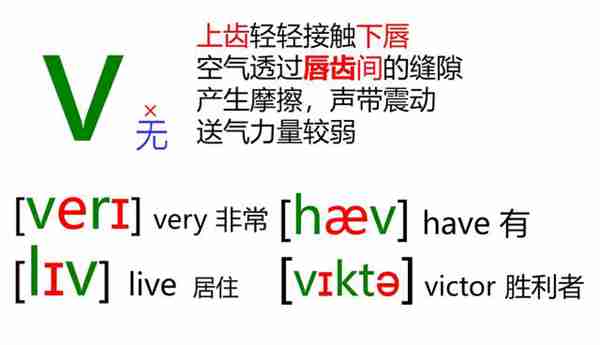 V
×
无

上齿轻轻接触下唇
空气透过唇齿间的缝隙
产生摩擦，声带震动
送气力量较弱

[verɪ] very 非常 [hæv] have 有
[lɪv] live 居住 [vɪktə] victor 胜利者